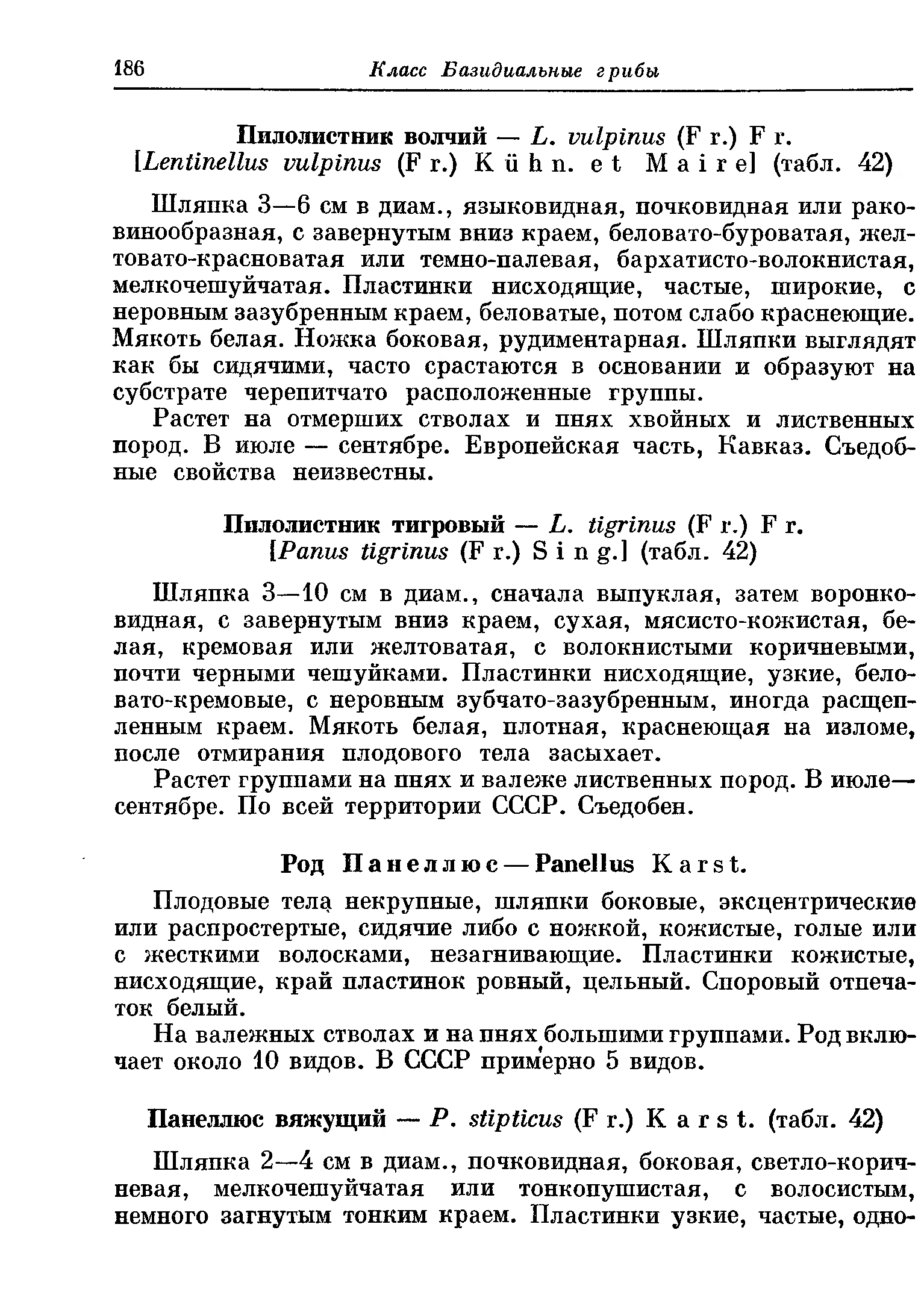 186 Класс Базидиальные грибы

Пилолистник волчий — L. vulpinus (Fr.) Fr. [Lentinellus vulpinus (Fr.) Kühn. et Maire] (табл. 42)

Шляпка 3—6 см в диам., языковидная, почковидная или раковинообразная, с завернутым вниз краем, беловато-буроватая, желтовато-красноватая или темно-палевая, бархатисто-волокнистая, мелкочешуйчатая. Пластинки нисходящие, частые, широкие, с неровным зазубренным краем, беловатые, потом слабо краснеющие. Мякоть белая. Ножка боковая, рудиментарная. Шляпки выглядят как бы сидячими, часто срастаются в основании и образуют на субстрате черепитчато расположенные группы.

Растет на отмерших стволах и пнях хвойных и лиственных пород. В июле — сентябре. Европейская часть, Кавказ. Съедобные свойства неизвестны.

Пилолистник тигровый — L. tigrinus (Fr.) Fr. [Panus tigrinus (Fr.) Sing.] (табл. 42)

Шляпка 3—10 см в диам., сначала выпуклая, затем воронковидная, с завернутым вниз краем, сухая, мясисто-кожистая, белая, кремовая или желтоватая, с волокнистыми коричневыми, почти черными чешуйками. Пластинки нисходящие, узкие, беловато-кремовые, с неровным зубчато-зазубренным, иногда расщепленным краем. Мякоть белая, плотная, краснеющая на изломе, после отмирания плодового тела засыхает.

Растет группами на пнях и валеже лиственных пород. В июле—сентябре. По всей территории СССР. Съедобен.

Род Панеллюс — Panellus Karst.

Плодовые тела некрупные, шляпки боковые, эксцентрические или распростертые, сидячие либо с ножкой, кожистые, голые или с жесткими волосками, незагнивающие. Пластинки кожистые, нисходящие, край пластинок ровный, цельный. Споровый отпечаток белый.

На валежных стволах и на пнях большими группами. Род включает около 10 видов. В СССР примерно 5 видов.

Панеллюс вяжущий — P. stipticus (Fr.) Karst. (табл. 42)

Шляпка 2—4 см в диам., почковидная, боковая, светло-коричневая, мелкочешуйчатая или тонкопушистая, с волосистым, немного загнутым тонким краем. Пластинки узкие, частые, одно-